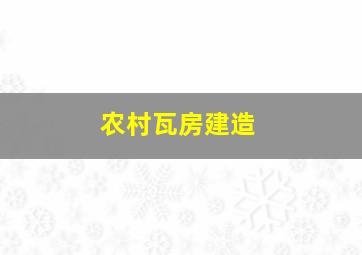 农村瓦房建造